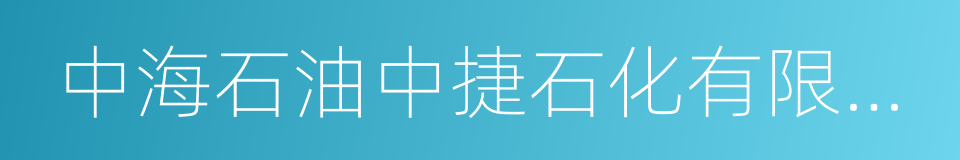 中海石油中捷石化有限...